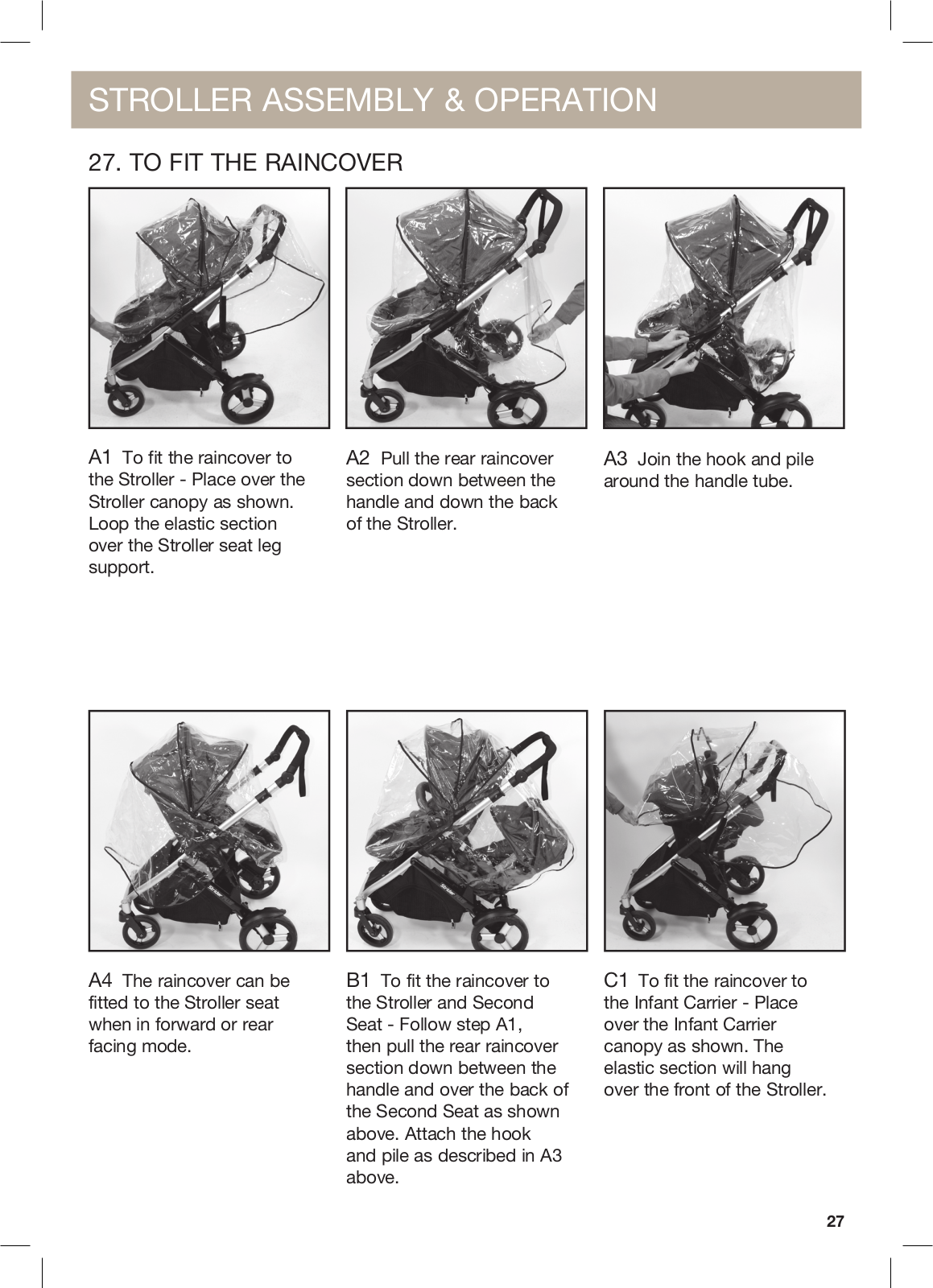 STROLLER ASSEMBLY & OPERATION

27. TO FIT THE RAINCOVER

A1 To fit the raincover to the Stroller - Place over the Stroller canopy as shown. Loop the elastic section over the Stroller seat leg support.

A2 Pull the rear raincover section down between the handle and down the back of the Stroller.

A3 Join the hook and pile around the handle tube.

A4 The raincover can be fitted to the Stroller seat when in forward or rear facing mode.

B1 To fit the raincover to the Stroller and Second Seat - Follow step A1, then pull the rear raincover section down between the handle and over the back of the Second Seat as shown above. Attach the hook and pile as described in A3 above.

C1 To fit the raincover to the Infant Carrier - Place over the Infant Carrier canopy as shown. The elastic section will hang over the front of the Stroller.

27